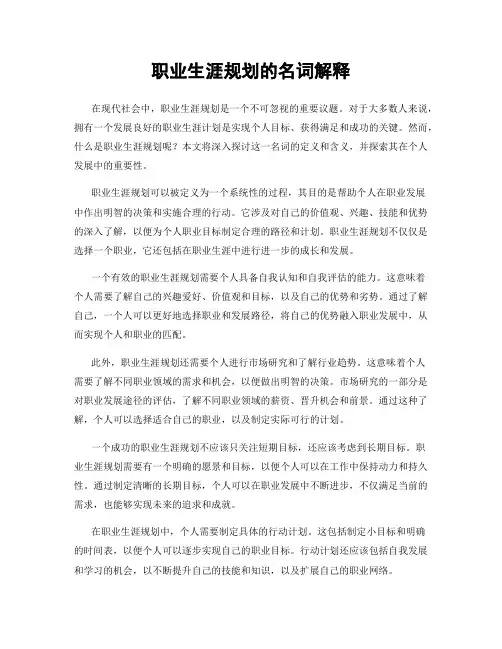 职业生涯规划的名词解释

在现代社会中，职业生涯规划是一个不可忽视的重要议题。对于大多数人来说，拥有一个发展良好的职业生涯计划是实现个人目标、获得满足和成功的关键。然而，什么是职业生涯规划呢？本文将深入探讨这一名词的定义和含义，并探索其在个人发展中的重要性。

职业生涯规划可以被定义为一个系统性的过程，其目的是帮助个人在职业发展中作出明智的决策和实施合理的行动。它涉及对自己的价值观、兴趣、技能和优势的深入了解，以便为个人职业目标制定合理的路径和计划。职业生涯规划不仅仅是选择一个职业，它还包括在职业生涯中进行进一步的成长和发展。

一个有效的职业生涯规划需要个人具备自我认知和自我评估的能力。这意味着个人需要了解自己的兴趣爱好、价值观和目标，以及自己的优势和劣势。通过了解自己，一个人可以更好地选择职业和发展路径，将自己的优势融入职业发展中，从而实现个人和职业的匹配。

此外，职业生涯规划还需要个人进行市场研究和了解行业趋势。这意味着个人需要了解不同职业领域的需求和机会，以便做出明智的决策。市场研究的一部分是对职业发展途径的评估，了解不同职业领域的薪资、晋升机会和前景。通过这种了解，个人可以选择适合自己的职业，以及制定实际可行的计划。

一个成功的职业生涯规划不应该只关注短期目标，还应该考虑到长期目标。职业生涯规划需要有一个明确的愿景和目标，以便个人可以在工作中保持动力和持久性。通过制定清晰的长期目标，个人可以在职业发展中不断进步，不仅满足当前的需求，也能够实现未来的追求和成就。

在职业生涯规划中，个人需要制定具体的行动计划。这包括制定小目标和明确的时间表，以便个人可以逐步实现自己的职业目标。行动计划还应该包括自我发展和学习的机会，以不断提升自己的技能和知识，以及扩展自己的职业网络。